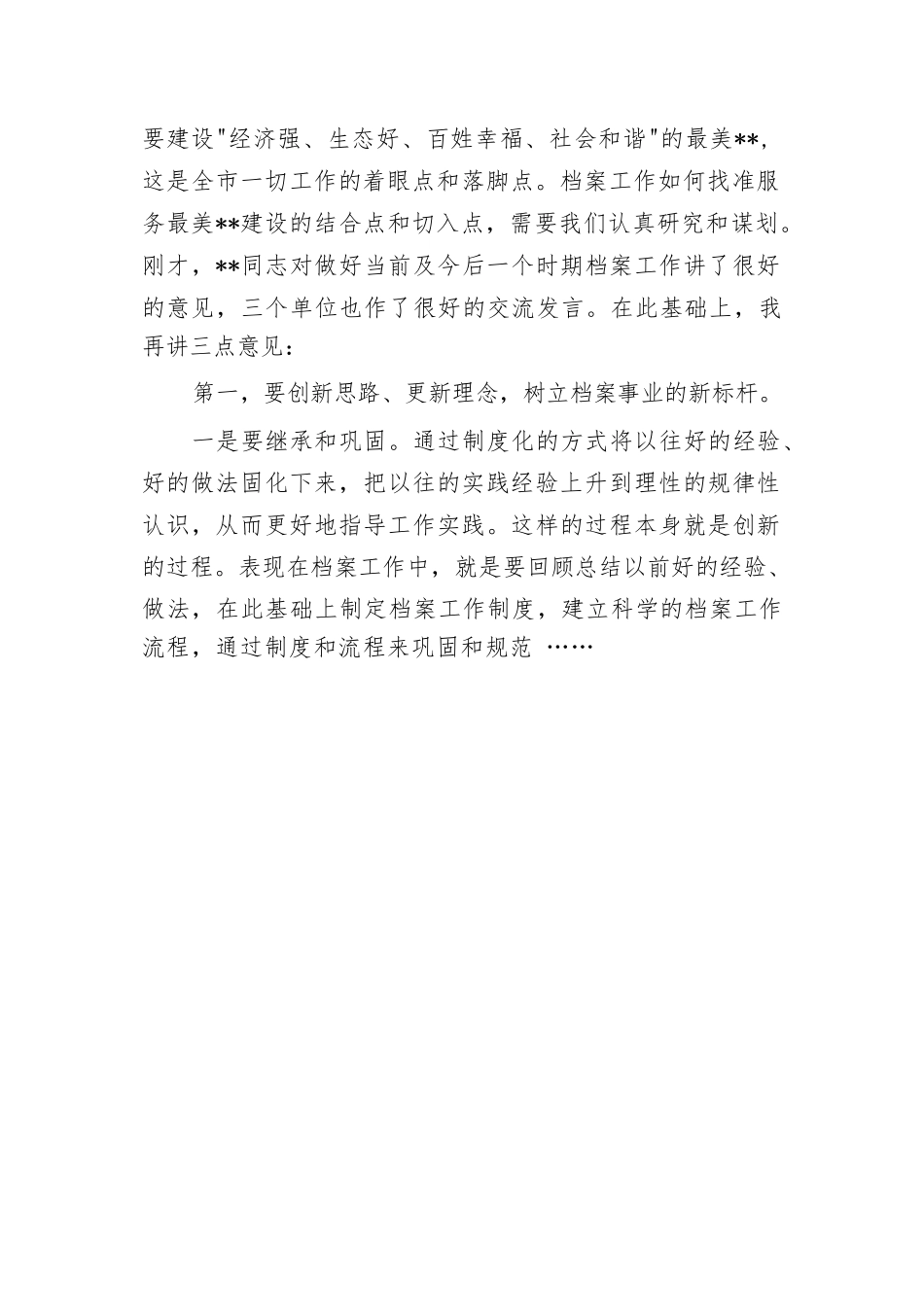 要建设"经济强、生态好、百姓幸福、社会和谐"的最美**，这是全市一切工作的着眼点和落脚点。档案工作如何找准服务最美**建设的结合点和切入点，需要我们认真研究和谋划。刚才，**同志对做好当前及今后一个时期档案工作讲了很好的意见，三个单位也作了很好的交流发言。在此基础上，我再讲三点意见：

第一，要创新思路、更新理念，树立档案事业的新标杆。

一是要继承和巩固。通过制度化的方式将以往好的经验、好的做法固化下来，把以往的实践经验上升到理性的规律性认识，从而更好地指导工作实践。这样的过程本身就是创新的过程。表现在档案工作中，就是要回顾总结以前好的经验、做法，在此基础上制定档案工作制度，建立科学的档案工作流程，通过制度和流程来巩固和规范 ……